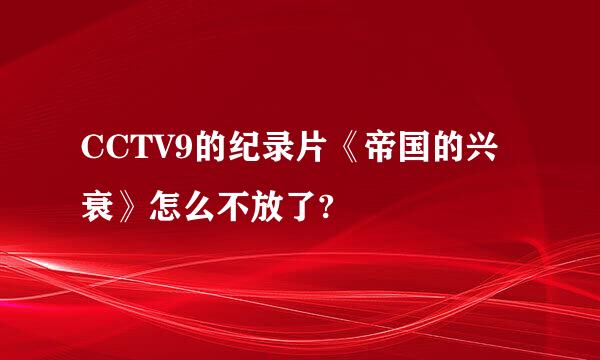 CCTV9的纪录片《帝国的兴衰》怎么不放了?